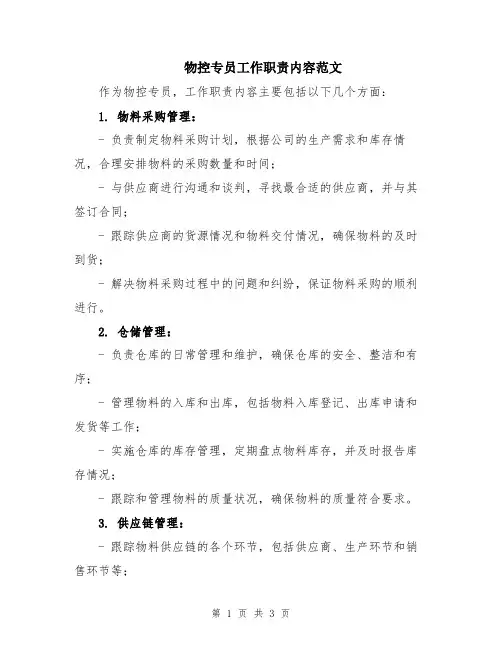 物控专员工作职责内容范文

作为物控专员，工作职责内容主要包括以下几个方面：

1. 物料采购管理：

- 负责制定物料采购计划，根据公司的生产需求和库存情况，合理安排物料的采购数量和时间；

- 与供应商进行沟通和谈判，寻找最合适的供应商，并与其签订合同；

- 跟踪供应商的货源情况和物料交付情况，确保物料的及时到货；

- 解决物料采购过程中的问题和纠纷，保证物料采购的顺利进行。

2. 仓储管理：

- 负责仓库的日常管理和维护，确保仓库的安全、整洁和有序；

- 管理物料的入库和出库，包括物料入库登记、出库申请和发货等工作；

- 实施仓库的库存管理，定期盘点物料库存，并及时报告库存情况；

- 跟踪和管理物料的质量状况，确保物料的质量符合要求。

3. 供应链管理：

- 跟踪物料供应链的各个环节，包括供应商、生产环节和销售环节等；

第 1 页 共 3 页